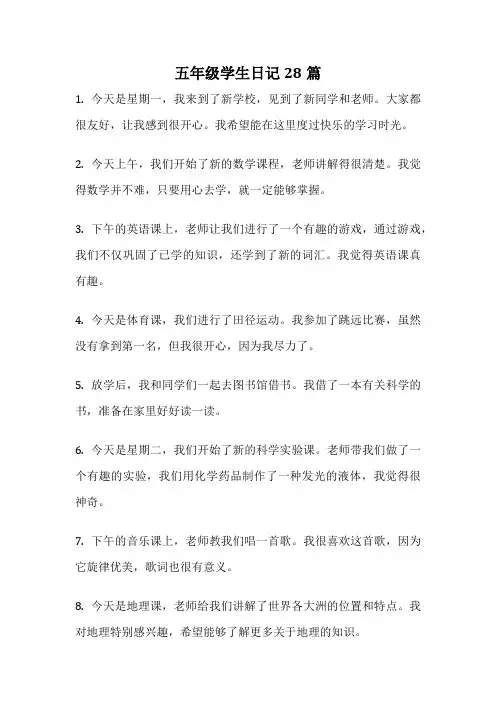 五年级学生日记 28 篇

1. 今天是星期一，我来到了新学校，见到了新同学和老师。大家都很友好，让我感到很开心。我希望能在这里度过快乐的学习时光。

2. 今天上午，我们开始了新的数学课程，老师讲解得很清楚。我觉得数学并不难，只要用心去学，就一定能够掌握。

3. 下午的英语课上，老师让我们进行了一个有趣的游戏，通过游戏，我们不仅巩固了已学的知识，还学到了新的词汇。我觉得英语课真有趣。

4. 今天是体育课，我们进行了田径运动。我参加了跳远比赛，虽然没有拿到第一名，但我很开心，因为我尽力了。

5. 放学后，我和同学们一起去图书馆借书。我借了一本有关科学的书，准备在家里好好读一读。

6. 今天是星期二，我们开始了新的科学实验课。老师带我们做了一个有趣的实验，我们用化学药品制作了一种发光的液体，我觉得很神奇。

7. 下午的音乐课上，老师教我们唱一首歌。我很喜欢这首歌，因为它旋律优美，歌词也很有意义。

8. 今天是地理课，老师给我们讲解了世界各大洲的位置和特点。我对地理特别感兴趣，希望能够了解更多关于地理的知识。